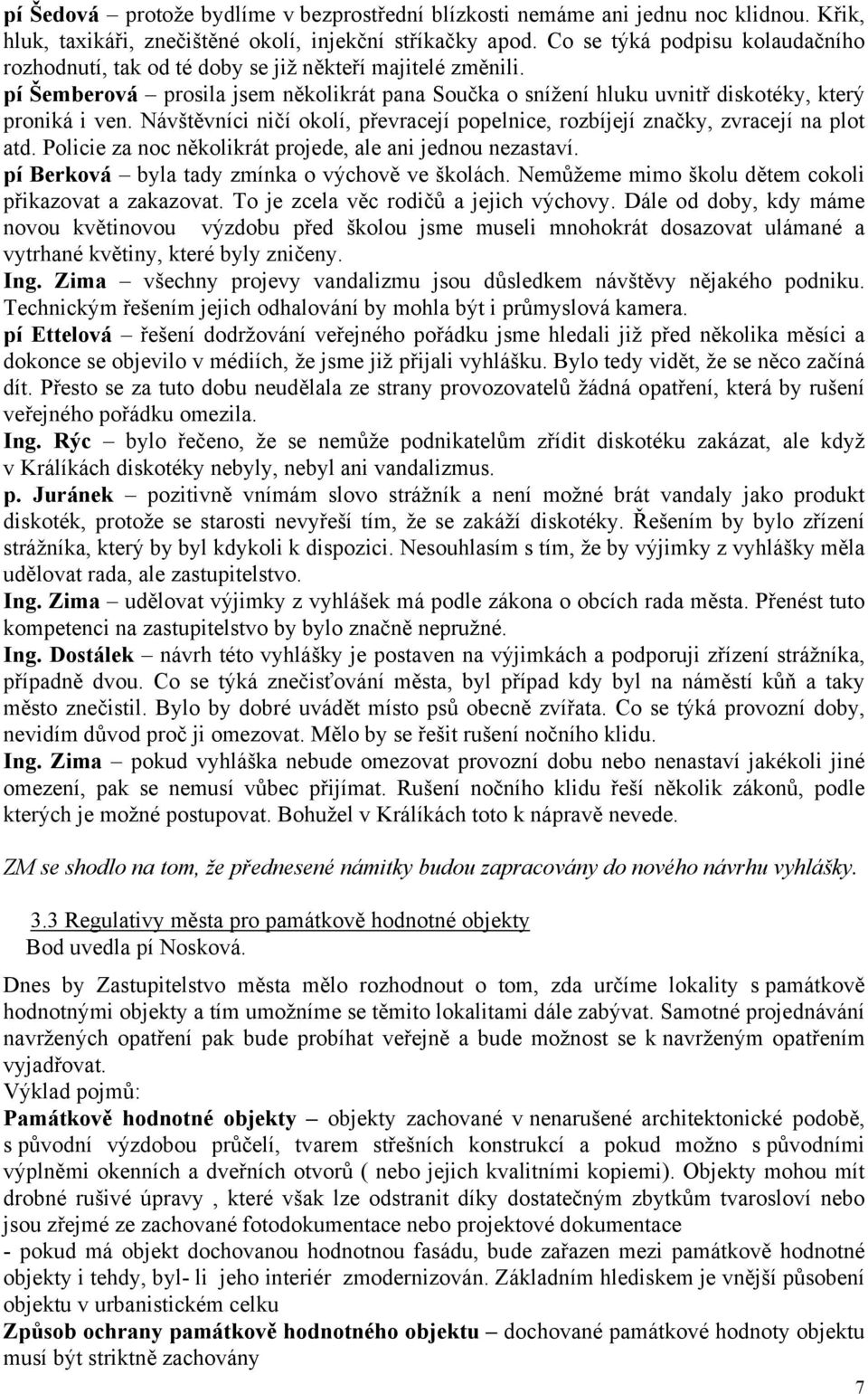 pí Šedová – protože bydlíme v bezprostřední blízkosti nemáme ani jednu noc klidnou. Křik, hluk, taxikáři, znečištěné okolí, injekční stříkačky apod. Co se týká podpisu kolaudačního rozhodnutí, tak od té doby se již někteří majitelé změnili.
pí Šemberová – prosila jsem několikrát pana Součka o snížení hluku uvnitř diskotéky, který proniká i ven. Návštěvníci ničí okolí, převracejí popelnice, rozbíjejí značky, zvracejí na plot atd. Policie za noc několikrát projede, ale ani jednou nezastaví.
pí Berková – byla tady zmínka o výchově ve školách. Nemůžeme mimo školu dětem cokoli přikazovat a zakazovat. To je zcela věc rodičů a jejich výchovy. Dále od doby, kdy máme novou květinovou výzdobu před školou jsme museli mnohokrát dosazovat ulámané a vytrhané květiny, které byly zničeny.
Ing. Zima – všechny projevy vandalizmu jsou důsledkem návštěvy nějakého podniku. Technickým řešením jejich odhalování by mohla být i průmyslová kamera.
pí Ettelová – řešení dodržování veřejného pořádku jsme hledali již před několika měsíci a dokonce se objevilo v médiích, že jsme již přijali vyhlášku. Bylo tedy vidět, že se něco začíná dít. Přesto se za tuto dobu neudělala ze strany provozovatelů žádná opatření, která by rušení veřejného pořádku omezila.
Ing. Rýc – bylo řečeno, že se nemůže podnikatelům zřídit diskotéku zakázat, ale když v Králíkách diskotéky nebyly, nebyl ani vandalizmus.
p. Juránek – pozitivně vnímám slovo strážník a není možné brát vandaly jako produkt diskoték, protože se starosti nevyřeší tím, že se zakáží diskotéky. Řešením by bylo zřízení strážníka, který by byl kdykoli k dispozici. Nesouhlasím s tím, že by výjimky z vyhlášky měla udělovat rada, ale zastupitelstvo.
Ing. Zima – udělovat výjimky z vyhlášek má podle zákona o obcích rada města. Přenést tuto kompetenci na zastupitelstvo by bylo značně nepružné.
Ing. Dostálek – návrh této vyhlášky je postaven na výjimkách a podporuji zřízení strážníka, případně dvou. Co se týká znečisťování města, byl případ kdy byl na náměstí kůň a taky město znečistil. Bylo by dobré uvádět místo psů obecně zvířata. Co se týká provozní doby, nevidím důvod proč ji omezovat. Mělo by se řešit rušení nočního klidu.
Ing. Zima – pokud vyhláška nebude omezovat provozní dobu nebo nenastaví jakékoli jiné omezení, pak se nemusí vůbec přijímat. Rušení nočního klidu řeší několik zákonů, podle kterých je možné postupovat. Bohužel v Králíkách toto k nápravě nevede.

ZM se shodlo na tom, že přednesené námitky budou zapracovány do nového návrhu vyhlášky.

3.3 Regulativy města pro památkově hodnotné objekty
Bod uvedla pí Nosková.

Dnes by Zastupitelstvo města mělo rozhodnout o tom, zda určíme lokality s památkově hodnotnými objekty a tím umožníme se těmito lokalitami dále zabývat. Samotné projednávání navržených opatření pak bude probíhat veřejně a bude možnost se k navrženým opatřením vyjadřovat.
Výklad pojmů:
Památkově hodnotné objekty – objekty zachované v nenarušené architektonické podobě, s původní výzdobou průčelí, tvarem střešních konstrukcí a pokud možno s původními výplněmi okenních a dveřních otvorů ( nebo jejich kvalitními kopiemi). Objekty mohou mít drobné rušivé úpravy , které však lze odstranit díky dostatečným zbytkům tvarosloví nebo jsou zřejmé ze zachované fotodokumentace nebo projektové dokumentace
- pokud má objekt dochovanou hodnotnou fasádu, bude zařazen mezi památkově hodnotné objekty i tehdy, byl- li jeho interiér zmodernizován. Základním hlediskem je vnější působení objektu v urbanistickém celku
Způsob ochrany památkově hodnotného objektu – dochované památkové hodnoty objektu musí být striktně zachovány

7